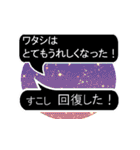 ワタシは
とてもうれしくなった！

すこし 回復した！